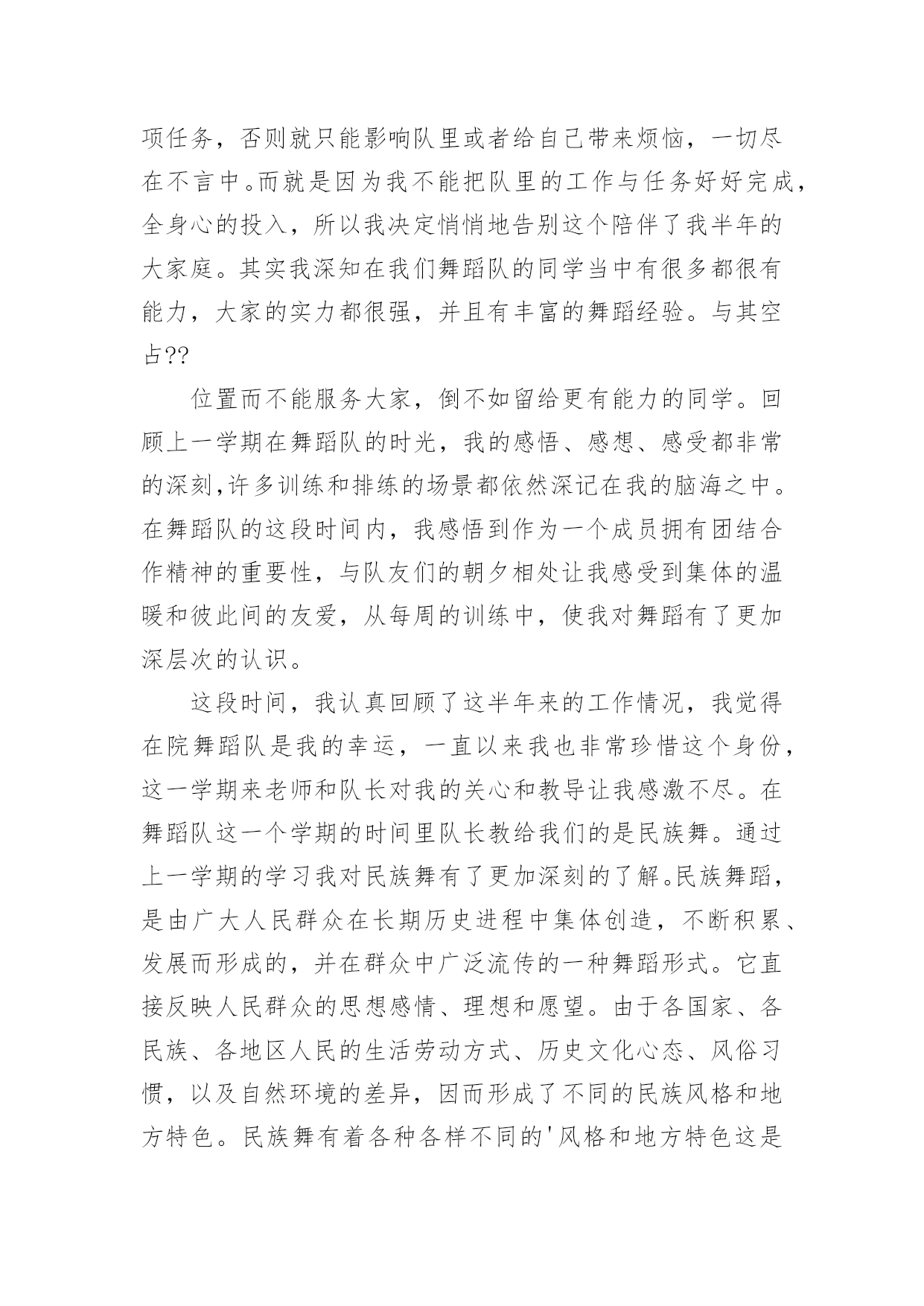 项任务，否则就只能影响队里或者给自己带来烦恼，一切尽在不言中。而就是因为我不能把队里的工作与任务好好完成，全身心的投入，所以我决定悄悄地告别这个陪伴了我半年的大家庭。其实我深知在我们舞蹈队的同学当中有很多都很有能力，大家的实力都很强，并且有丰富的舞蹈经验。与其空占??

位置而不能服务大家，倒不如留给更有能力的同学。回顾上一学期在舞蹈队的时光，我的感悟、感想、感受都非常的深刻,许多训练和排练的场景都依然深记在我的脑海之中。在舞蹈队的这段时间内，我感悟到作为一个成员拥有团结合作精神的重要性，与队友们的朝夕相处让我感受到集体的温暖和彼此间的友爱，从每周的训练中，使我对舞蹈有了更加深层次的认识。

这段时间，我认真回顾了这半年来的工作情况，我觉得在院舞蹈队是我的幸运，一直以来我也非常珍惜这个身份，这一学期来老师和队长对我的关心和教导让我感激不尽。在舞蹈队这一个学期的时间里队长教给我们的是民族舞。通过上一学期的学习我对民族舞有了更加深刻的了解。民族舞蹈，是由广大人民群众在长期历史进程中集体创造，不断积累、发展而形成的，并在群众中广泛流传的一种舞蹈形式。它直接反映人民群众的思想感情、理想和愿望。由于各国家、各民族、各地区人民的生活劳动方式、历史文化心态、风俗习惯，以及自然环境的差异，因而形成了不同的民族风格和地方特色。民族舞有着各种各样不同的'风格和地方特色这是